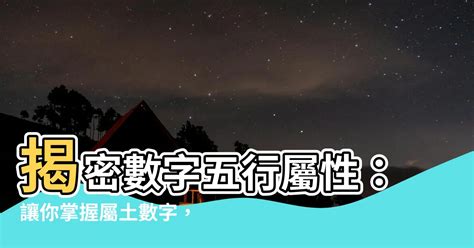 揭密數字五行屬性：
讓你掌握屬土數字，